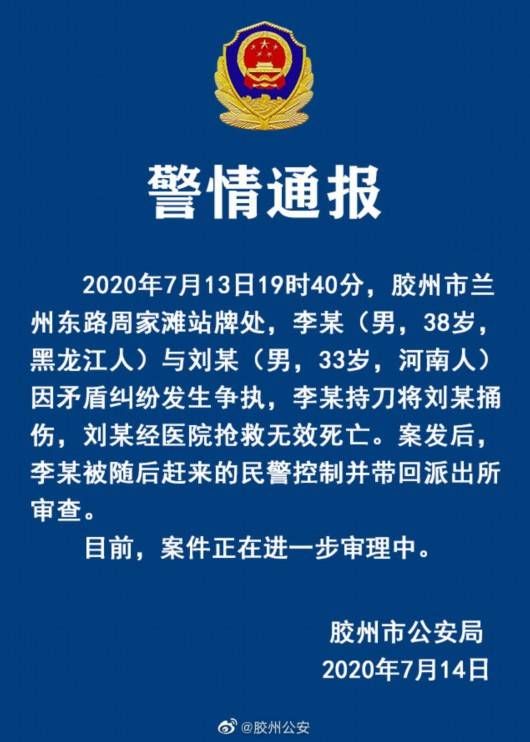 警情通报

2020年7月13日19时40分，胶州市兰州东路周家滩站牌处，李某（男，38岁，黑龙江人）与刘某（男，33岁，河南人）因矛盾纠纷发生争执，李某持刀将刘某捅伤，刘某经医院抢救无效死亡。案发后，李某被随后赶来的民警控制并带回派出所审查。

目前，案件正在进一步审理中。

胶州市公安局
2020年7月14日

@胶州公安